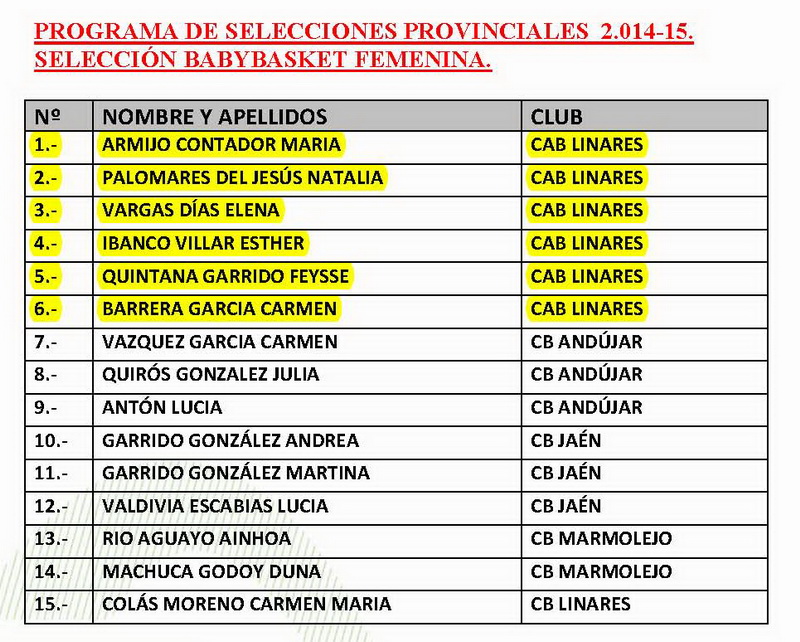 PROGRAMA DE SELECCIONES PROVINCIALES 2.014-15.
SELECCIÓN BABYBASKET FEMENINA.

| Nº | NOMBRE Y APELLIDOS | CLUB |
|---|---|---|
| 1.- | ARMIJO CONTADOR MARIA | CAB LINARES |
| 2.- | PALOMARES DEL JESÚS NATALIA | CAB LINARES |
| 3.- | VARGAS DÍAS ELENA | CAB LINARES |
| 4.- | IBANCO VILLAR ESTHER | CAB LINARES |
| 5.- | QUINTANA GARRIDO FEYSSE | CAB LINARES |
| 6.- | BARRERA GARCIA CARMEN | CAB LINARES |
| 7.- | VAZQUEZ GARCIA CARMEN | CB ANDÚJAR |
| 8.- | QUIRÓS GONZALEZ JULIA | CB ANDÚJAR |
| 9.- | ANTÓN LUCIA | CB ANDÚJAR |
| 10.- | GARRIDO GONZÁLEZ ANDREA | CB JAÉN |
| 11.- | GARRIDO GONZÁLEZ MARTINA | CB JAÉN |
| 12.- | VALDIVIA ESCABIAS LUCIA | CB JAÉN |
| 13.- | RIO AGUAYO AINHOA | CB MARMOLEJO |
| 14.- | MACHUCA GODOY DUNA | CB MARMOLEJO |
| 15.- | COLÁS MORENO CARMEN MARIA | CB LINARES |